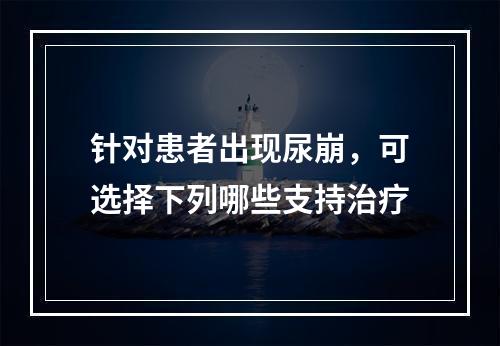 针对患者出现尿崩，可选择下列哪些支持治疗